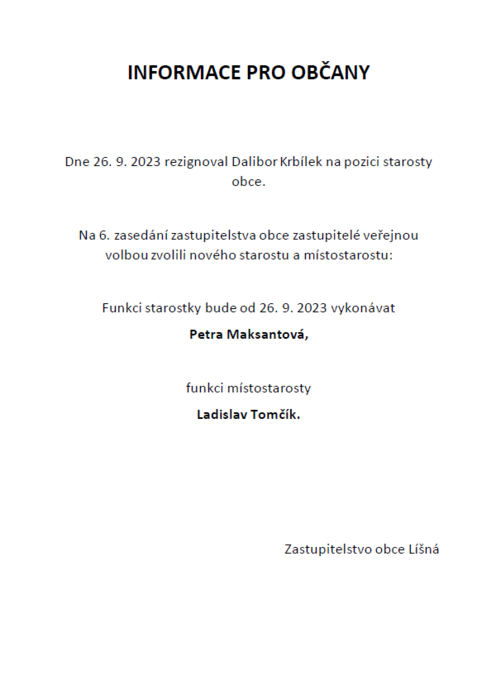 INFORMACE PRO OBČANY

Dne 26. 9. 2023 rezignoval Dalibor Krbílek na pozici starosty obce.

Na 6. zasedání zastupitelstva obce zastupitelé veřejnou volbou zvolili nového starostu a místostarostu:

Funkci starostky bude od 26. 9. 2023 vykonávat

Petra Maksantová,

funkci místostarosty

Ladislav Tomčík.

Zastupitelstvo obce Líšná